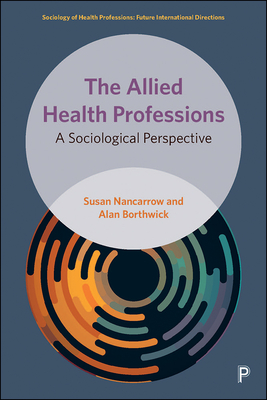 Sociology of Health Professions: Future International Directions

The Allied Health Professions

A Sociological Perspective

Susan Nancarrow and Alan Borthwick

P